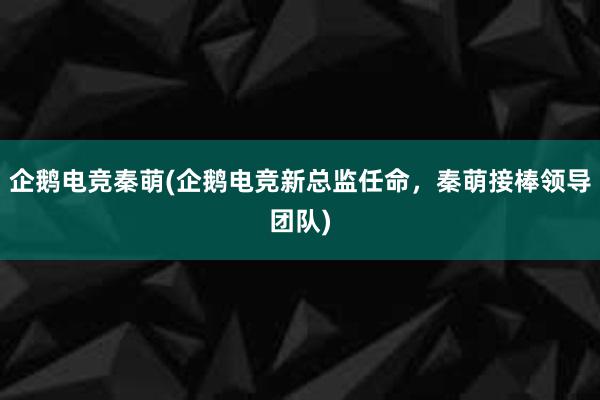 企鹅电竞秦萌(企鹅电竞新总监任命，秦萌接棒领导团队)